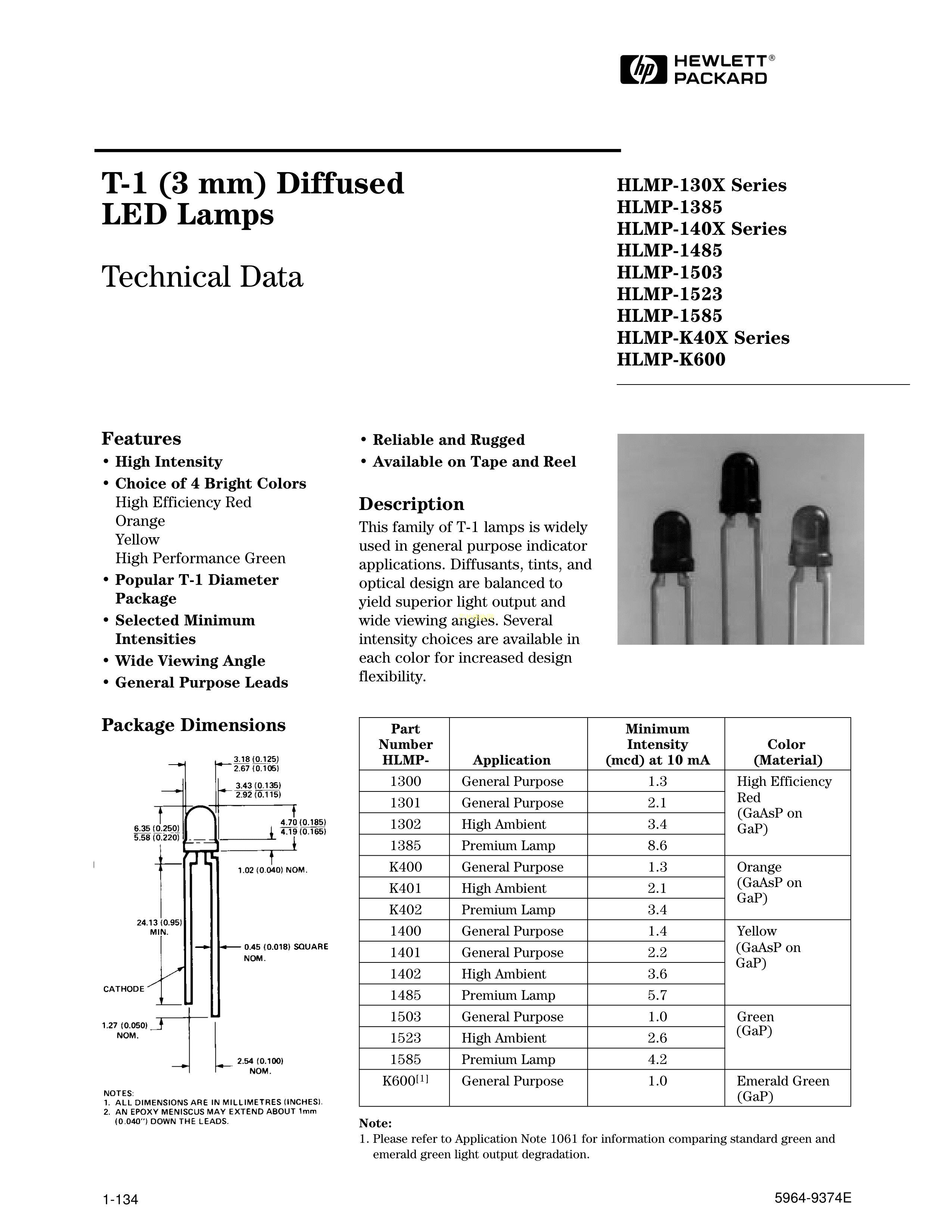 hp HEWLETT® PACKARD

T-1 (3 mm) Diffused LED Lamps

Technical Data

HLMP-130X Series
HLMP-1385
HLMP-140X Series
HLMP-1485
HLMP-1503
HLMP-1523
HLMP-1585
HLMP-K40X Series
HLMP-K600

Features
• High Intensity
• Choice of 4 Bright Colors
High Efficiency Red
Orange
Yellow
High Performance Green
• Popular T-1 Diameter Package
• Selected Minimum Intensities
• Wide Viewing Angle
• General Purpose Leads
• Reliable and Rugged
• Available on Tape and Reel

Description
This family of T-1 lamps is widely used in general purpose indicator applications. Diffusants, tints, and optical design are balanced to yield superior light output and wide viewing angles. Several intensity choices are available in each color for increased design flexibility.

Package Dimensions

3.18 (0.125)
2.67 (0.105)
3.43 (0.135)
2.92 (0.115)
6.35 (0.250)
5.58 (0.220)
4.70 (0.185)
4.19 (0.165)
1.02 (0.040) NOM.
24.13 (0.95) MIN.
0.45 (0.018) SQUARE NOM.
CATHODE
1.27 (0.050) NOM.
2.54 (0.100) NOM.

NOTES:
1. ALL DIMENSIONS ARE IN MILLIMETRES (INCHES).
2. AN EPOXY MENISCUS MAY EXTEND ABOUT 1mm (0.040") DOWN THE LEADS.

| Part Number HLMP- | Application | Minimum Intensity (mcd) at 10 mA | Color (Material) |
|---|---|---|---|
| 1300 | General Purpose | 1.3 | High Efficiency Red (GaAsP on GaP) |
| 1301 | General Purpose | 2.1 | |
| 1302 | High Ambient | 3.4 | |
| 1385 | Premium Lamp | 8.6 | |
| K400 | General Purpose | 1.3 | Orange (GaAsP on GaP) |
| K401 | High Ambient | 2.1 | |
| K402 | Premium Lamp | 3.4 | |
| 1400 | General Purpose | 1.4 | Yellow (GaAsP on GaP) |
| 1401 | General Purpose | 2.2 | |
| 1402 | High Ambient | 3.6 | |
| 1485 | Premium Lamp | 5.7 | |
| 1503 | General Purpose | 1.0 | Green (GaP) |
| 1523 | High Ambient | 2.6 | |
| 1585 | Premium Lamp | 4.2 | |
| K600$^{[1]}$ | General Purpose | 1.0 | Emerald Green (GaP) |

Note:
1. Please refer to Application Note 1061 for information comparing standard green and emerald green light output degradation.

1-134

5964-9374E